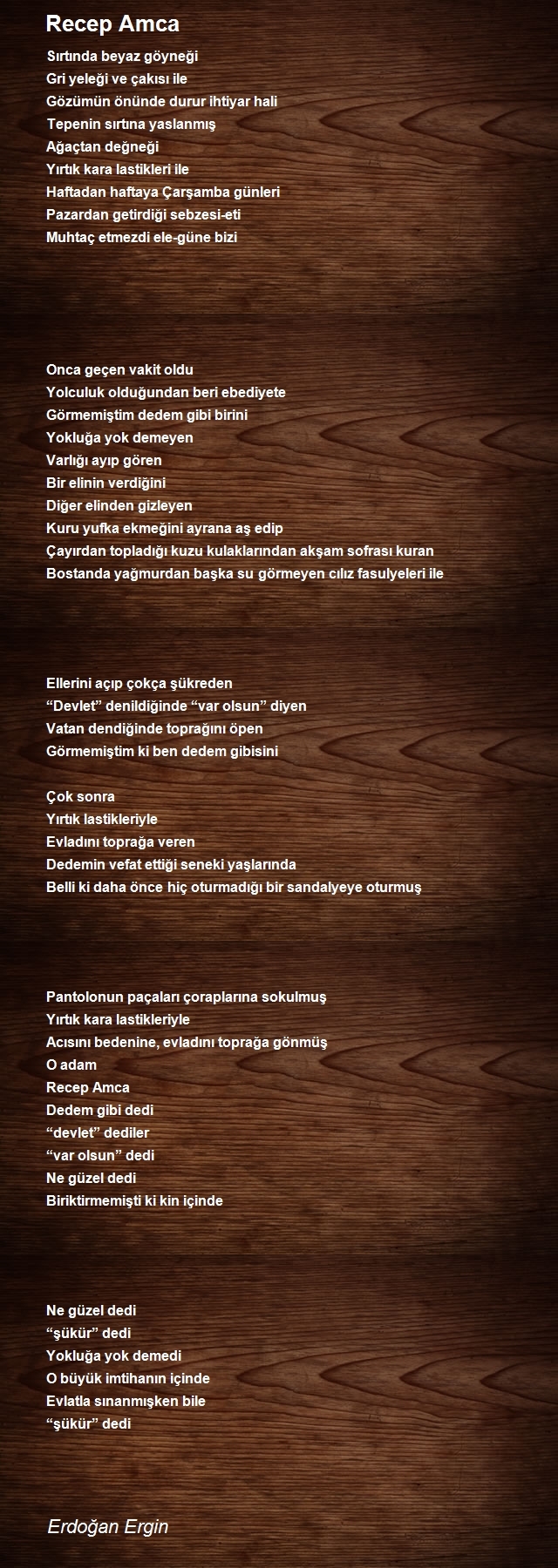 Recep Amca

Sırtında beyaz göyneği
Gri yeleği ve çakısı ile
Gözümün önünde durur ihtiyar hali
Tepenin sırtına yaslanmış
Ağaçtan değneği
Yırtık kara lastikleri ile
Haftadan haftaya Çarşamba günleri
Pazardan getirdiği sebzesi-eti
Muhtaç etmezdi ele-güne bizi

Onca geçen vakit oldu
Yolculuk olduğundan beri ebediyete
Görmemiştim dedem gibi birini
Yokluğa yok demeyen
Varlığı ayıp gören
Bir elinin verdiğini
Diğer elinden gizleyen
Kuru yufka ekmeğini ayrana aş edip
Çayırdan topladığı kuzu kulaklarından akşam sofrası kuran
Bostanda yağmurdan başka su görmeyen cılız fasulyeleri ile

Ellerini açıp çokça şükreden
“Devlet” denildiğinde “var olsun” diyen
Vatan dendiğinde toprağını öpen
Görmemiştim ki ben dedem gibisini

Çok sonra
Yırtık lastikleriyle
Evladını toprağa veren
Dedemin vefat ettiği seneki yaşlarında
Belli ki daha önce hiç oturmadığı bir sandalyeye oturmuş

Pantolonun paçaları çoraplarına sokulmuş
Yırtık kara lastikleriyle
Acısını bedenine, evladını toprağa gönmüş
O adam
Recep Amca
Dedem gibi dedi
“devlet” dediler
“var olsun” dedi
Ne güzel dedi
Biriktirmemişti ki kin içinde

Ne güzel dedi
“şükür” dedi
Yokluğa yok demedi
O büyük imtihanın içinde
Evlatla sınanmışken bile
“şükür” dedi

Erdoğan Ergin